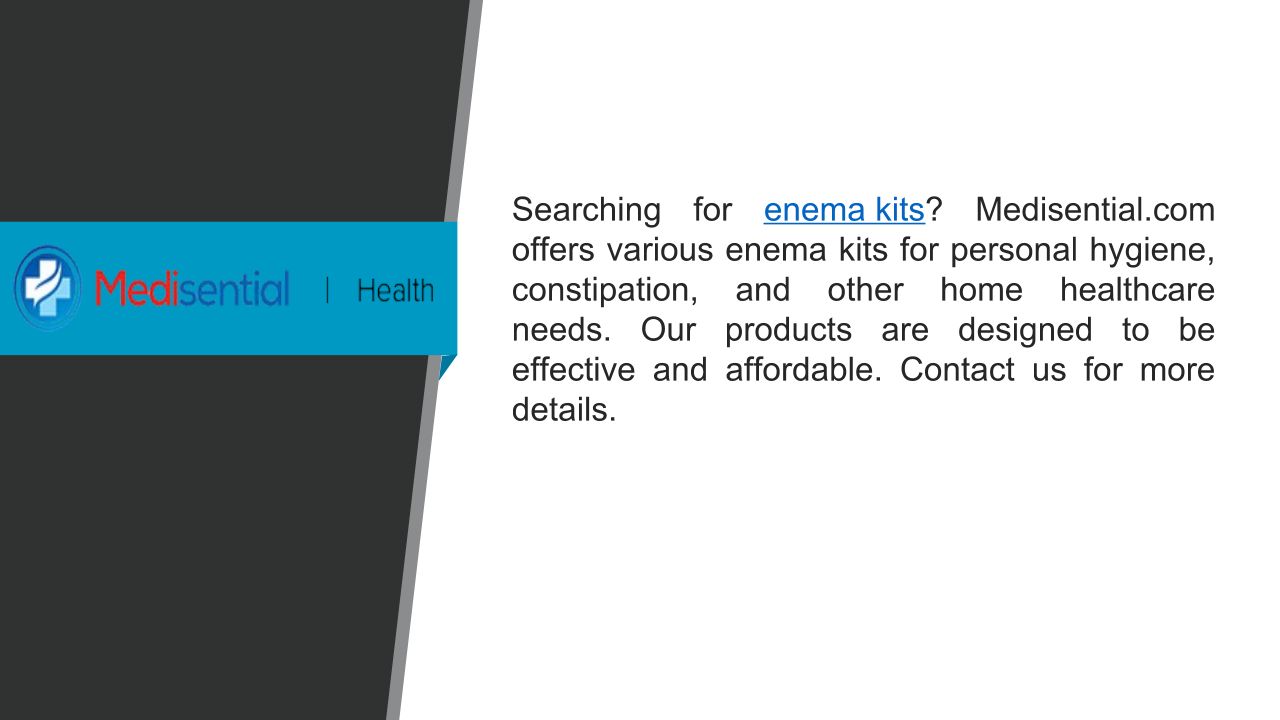 Medisential | Health

Searching for enema kits? Medisential.com offers various enema kits for personal hygiene, constipation, and other home healthcare needs. Our products are designed to be effective and affordable. Contact us for more details.